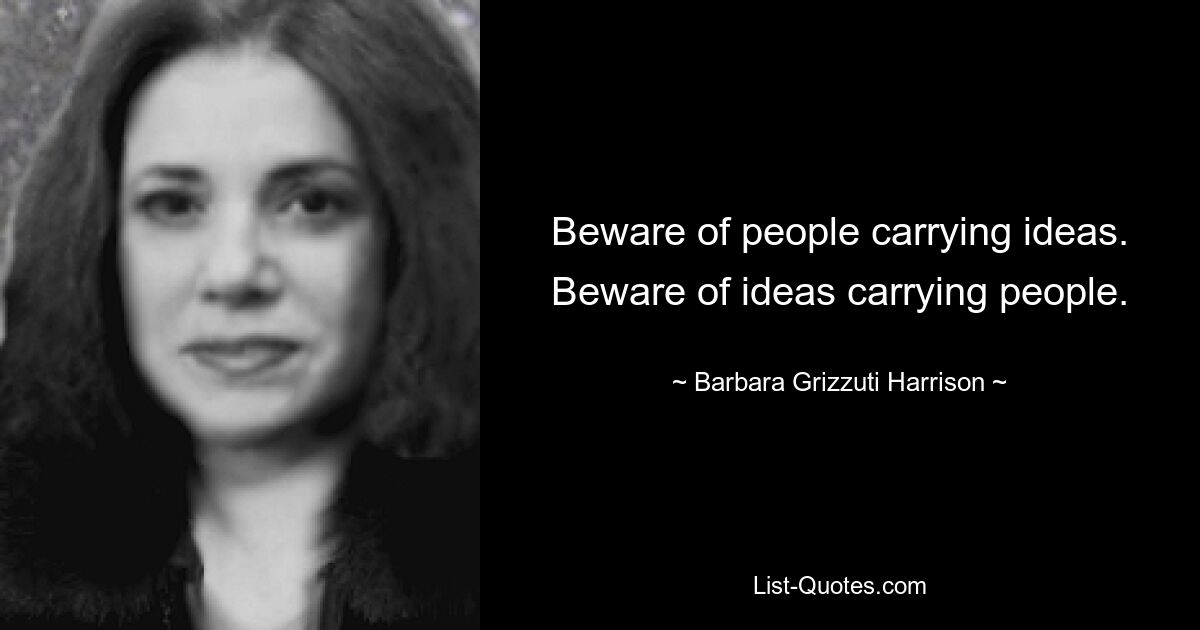 Beware of people carrying ideas. Beware of ideas carrying people.

~ Barbara Grizzuti Harrison ~

List-Quotes.com